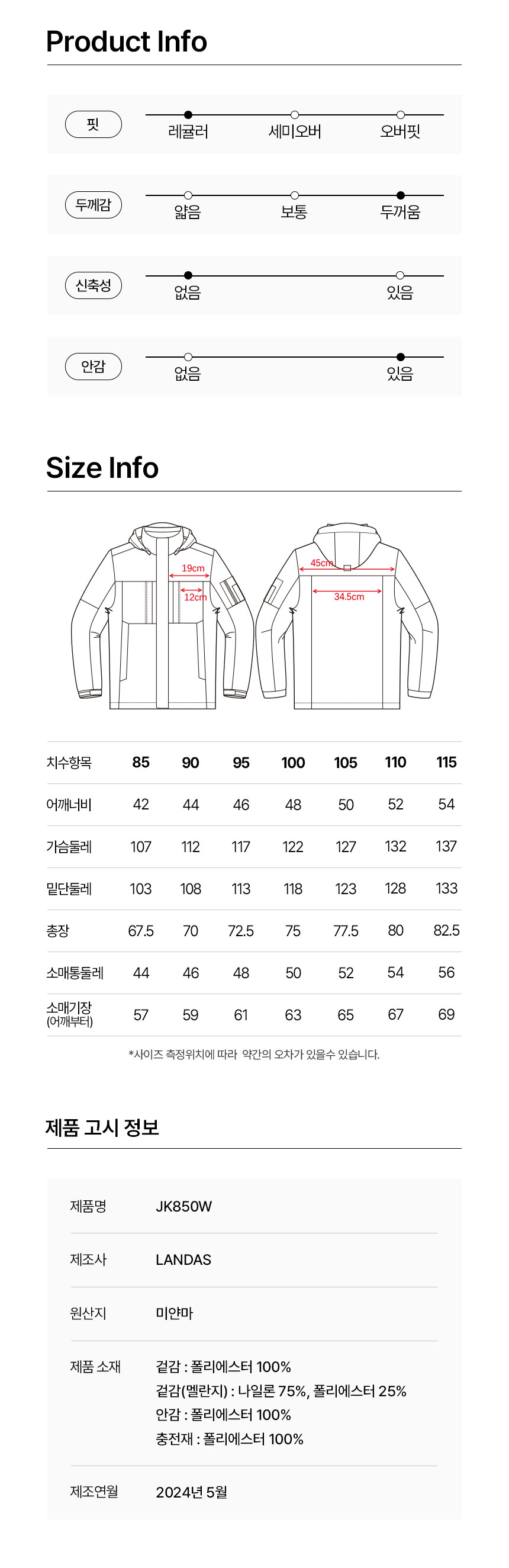 Product Info

핏
레귤러 세미오버 오버핏

두께감
얇음 보통 두꺼움

신축성
없음 있음

안감
없음 있음

Size Info

19cm
12cm
45cm
34.5cm

| 치수항목 | 85 | 90 | 95 | 100 | 105 | 110 | 115 |
|---|---|---|---|---|---|---|---|
| 어깨너비 | 42 | 44 | 46 | 48 | 50 | 52 | 54 |
| 가슴둘레 | 107 | 112 | 117 | 122 | 127 | 132 | 137 |
| 밑단둘레 | 103 | 108 | 113 | 118 | 123 | 128 | 133 |
| 총장 | 67.5 | 70 | 72.5 | 75 | 77.5 | 80 | 82.5 |
| 소매통둘레 | 44 | 46 | 48 | 50 | 52 | 54 | 56 |
| 소매기장 (어깨부터) | 57 | 59 | 61 | 63 | 65 | 67 | 69 |

*사이즈 측정위치에 따라 약간의 오차가 있을수 있습니다.

제품 고시 정보

제품명
JK850W

제조사
LANDAS

원산지
미얀마

제품 소재
겉감 : 폴리에스터 100%
겉감(멜란지) : 나일론 75%, 폴리에스터 25%
안감 : 폴리에스터 100%
충전재 : 폴리에스터 100%

제조연월
2024년 5월